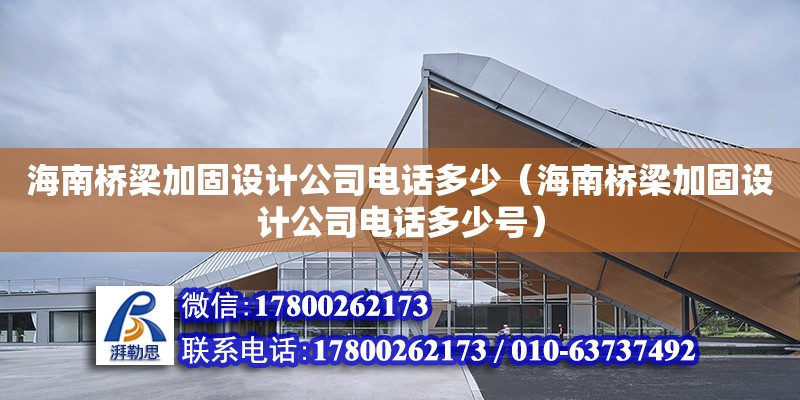 海南桥梁加固设计公司电话多少（海南桥梁加固设计公司电话多少号）

湃勒思

微信:17800262173

联系电话:17800262173 / 010-63737492